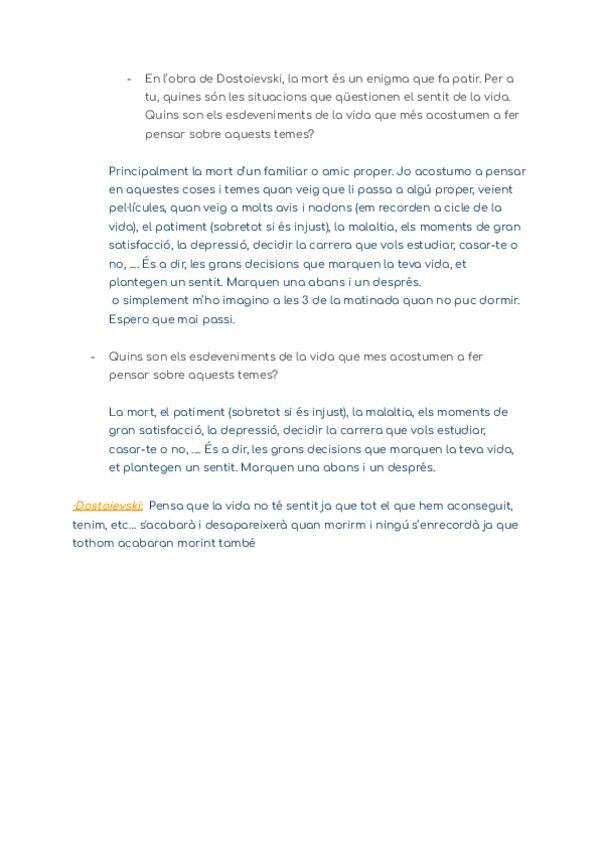 - En l'obra de Dostoievski, la mort és un enigma que fa patir. Per a tu, quines són les situacions que qüestionen el sentit de la vida. Quins son els esdeveniments de la vida que més acostumen a fer pensar sobre aquests temes?

Principalment la mort d'un familiar o amic proper. Jo acostumo a pensar en aquestes coses i temes quan veig que li passa a algú proper, veient pel·lícules, quan veig a molts avis i nadons (em recorden a cicle de la vida), el patiment (sobretot si és injust), la malaltia, els moments de gran satisfacció, la depressió, decidir la carrera que vols estudiar, casar-te o no, .... És a dir, les grans decisions que marquen la teva vida, et plantegen un sentit. Marquen una abans i un després.
o simplement m'ho imagino a les 3 de la matinada quan no puc dormir. Espero que mai passi.

- Quins son els esdeveniments de la vida que mes acostumen a fer pensar sobre aquests temes?

La mort, el patiment (sobretot si és injust), la malaltia, els moments de gran satisfacció, la depressió, decidir la carrera que vols estudiar, casar-te o no, .... És a dir, les grans decisions que marquen la teva vida, et plantegen un sentit. Marquen una abans i un després.

-Dostoievski: Pensa que la vida no té sentit ja que tot el que hem aconseguit, tenim, etc... s'acabarà i desapareixerà quan morirm i ningú s'enrecordà ja que tothom acabaran morint també